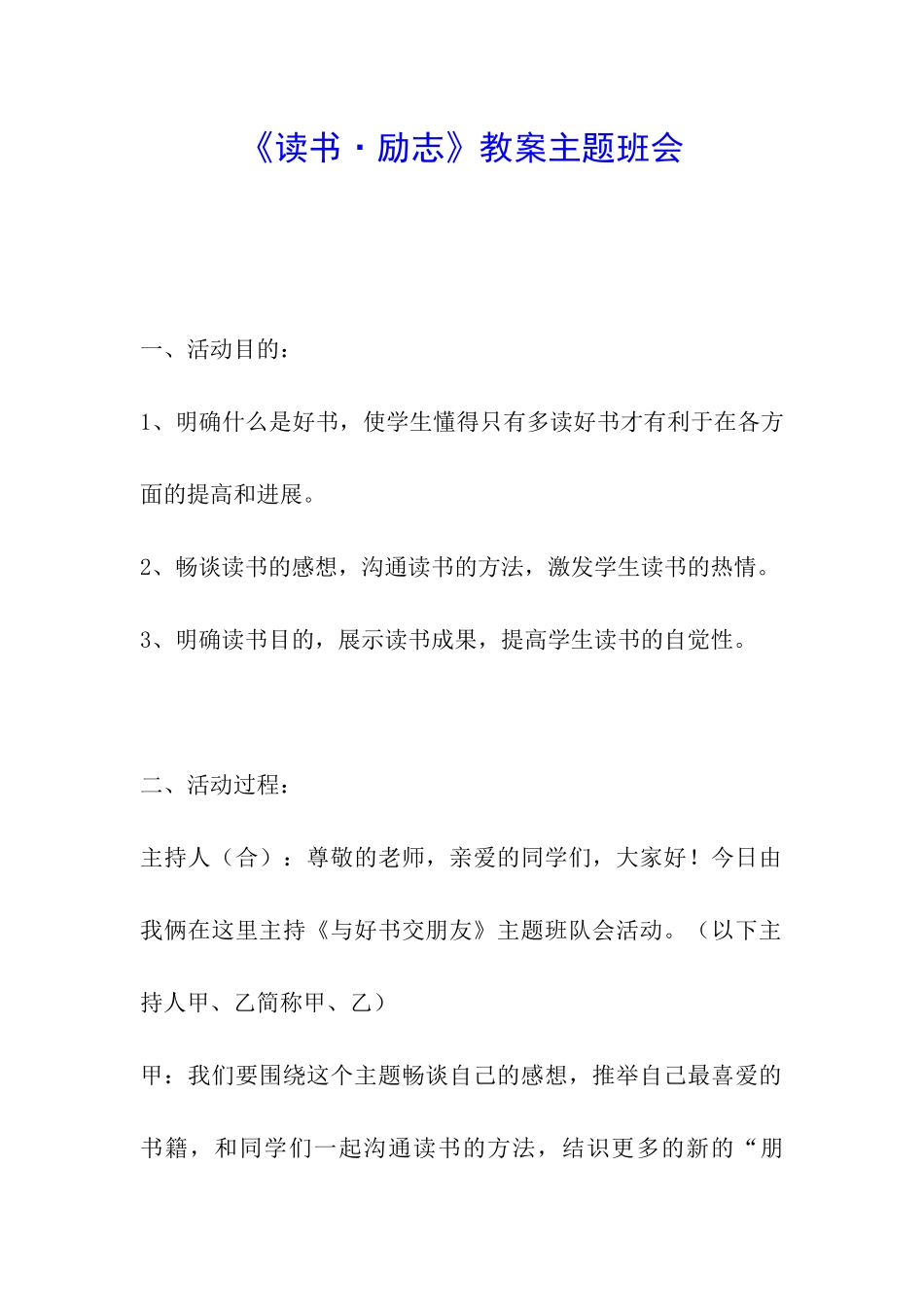 《读书·励志》教案主题班会

一、活动目的：

1、明确什么是好书，使学生懂得只有多读好书才有利于在各方面的提高和进展。

2、畅谈读书的感想，沟通读书的方法，激发学生读书的热情。

3、明确读书目的，展示读书成果，提高学生读书的自觉性。

二、活动过程：

主持人（合）：尊敬的老师，亲爱的同学们，大家好！今日由我俩在这里主持《与好书交朋友》主题班队会活动。（以下主持人甲、乙简称甲、乙）

甲：我们要围绕这个主题畅谈自己的感想，推举自己最喜爱的书籍，和同学们一起沟通读书的方法，结识更多的新的“朋